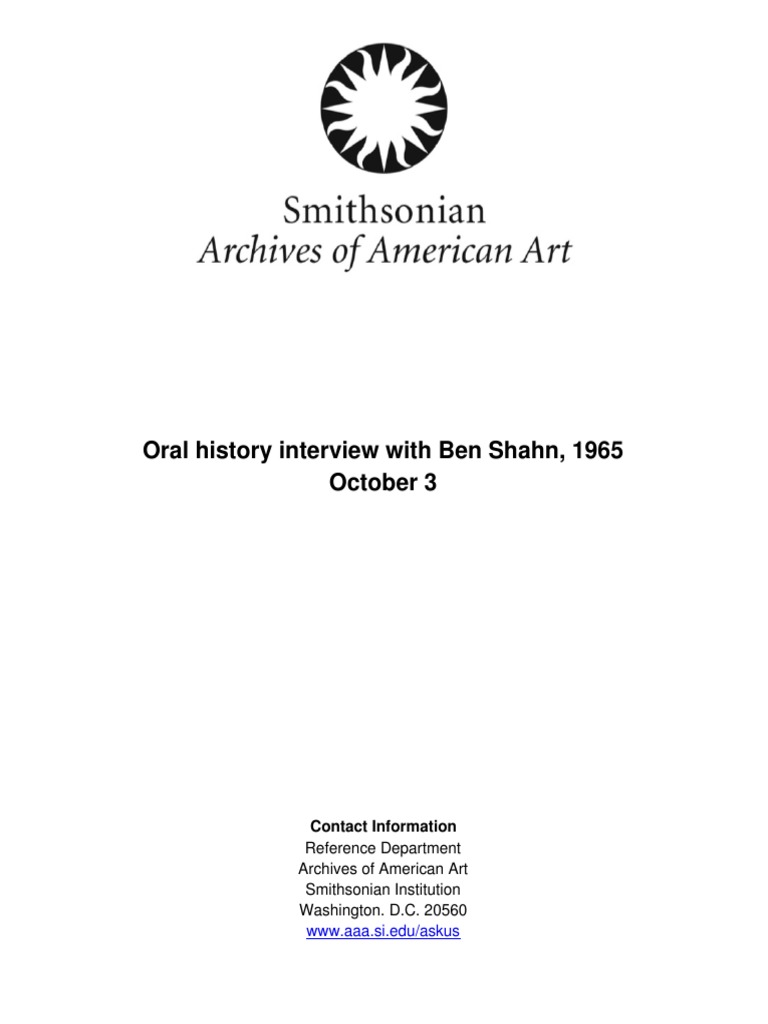 Smithsonian
Archives of American Art

Oral history interview with Ben Shahn, 1965
October 3

Contact Information
Reference Department
Archives of American Art
Smithsonian Institution
Washington. D.C. 20560
www.aaa.si.edu/askus